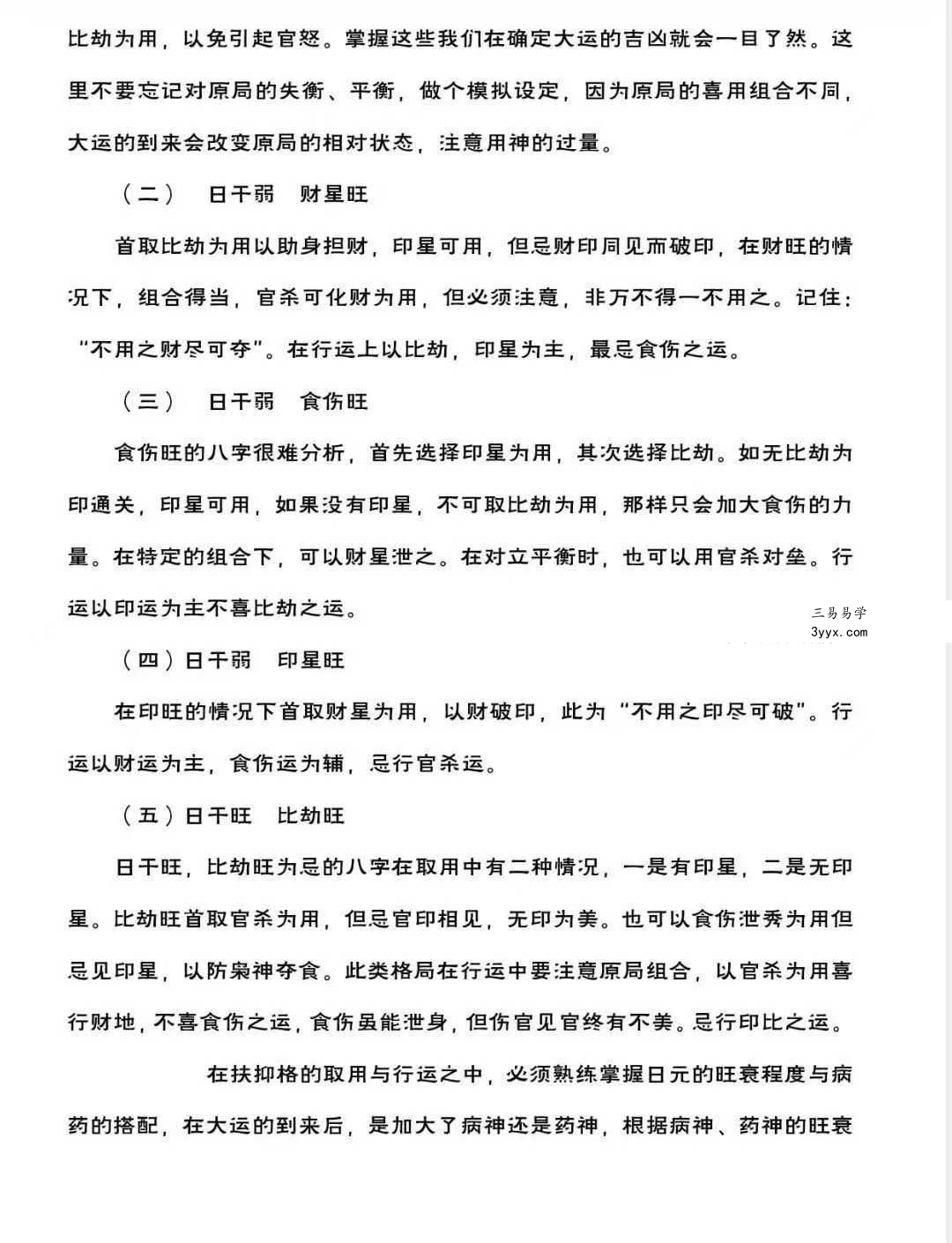 比劫为用，以免引起官怒。掌握这些我们在确定大运的吉凶就会一目了然。这里不要忘记对原局的失衡、平衡，做个模拟设定，因为原局的喜用组合不同，大运的到来会改变原局的相对状态，注意用神的过量。

（二） 日干弱 财星旺

首取比劫为用以助身担财，印星可用，但忌财印同见而破印，在财旺的情况下，组合得当，官杀可化财为用，但必须注意，非万不得一不用之。记住：“不用之财尽可夺”。在行运上以比劫，印星为主，最忌食伤之运。

（三） 日干弱 食伤旺

食伤旺的八字很难分析，首先选择印星为用，其次选择比劫。如无比劫为印通关，印星可用，如果没有印星，不可取比劫为用，那样只会加大食伤的力量。在特定的组合下，可以财星泄之。在对立平衡时，也可以用官杀对垒。行运以印运为主不喜比劫之运。

（四）日干弱 印星旺

在印旺的情况下首取财星为用，以财破印，此为“不用之印尽可破”。行运以财运为主，食伤运为辅，忌行官杀运。

（五）日干旺 比劫旺

日干旺，比劫旺为忌的八字在取用中有二种情况，一是有印星，二是无印星。比劫旺首取官杀为用，但忌官印相见，无印为美。也可以食伤泄秀为用但忌见印星，以防枭神夺食。此类格局在行运中要注意原局组合，以官杀为用喜行财地，不喜食伤之运，食伤虽能泄身，但伤官见官终有不美。忌行印比之运。

在扶抑格的取用与行运之中，必须熟练掌握日元的旺衰程度与病药的搭配，在大运的到来后，是加大了病神还是药神，根据病神、药神的旺衰

三易易学
3yyx.com